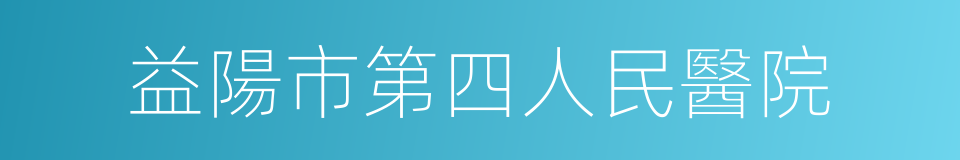 益陽市第四人民醫院